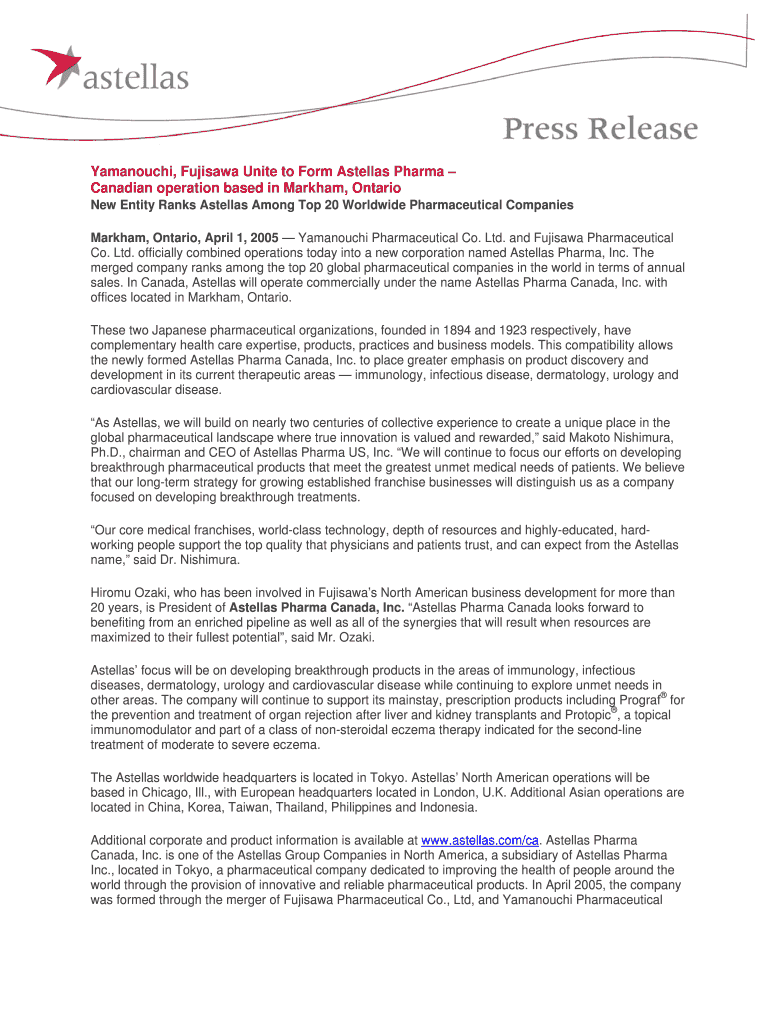 astellas

Press Release

Yamanouchi, Fujisawa Unite to Form Astellas Pharma – Canadian operation based in Markham, Ontario

New Entity Ranks Astellas Among Top 20 Worldwide Pharmaceutical Companies

Markham, Ontario, April 1, 2005 — Yamanouchi Pharmaceutical Co. Ltd. and Fujisawa Pharmaceutical Co. Ltd. officially combined operations today into a new corporation named Astellas Pharma, Inc. The merged company ranks among the top 20 global pharmaceutical companies in the world in terms of annual sales. In Canada, Astellas will operate commercially under the name Astellas Pharma Canada, Inc. with offices located in Markham, Ontario.

These two Japanese pharmaceutical organizations, founded in 1894 and 1923 respectively, have complementary health care expertise, products, practices and business models. This compatibility allows the newly formed Astellas Pharma Canada, Inc. to place greater emphasis on product discovery and development in its current therapeutic areas — immunology, infectious disease, dermatology, urology and cardiovascular disease.

“As Astellas, we will build on nearly two centuries of collective experience to create a unique place in the global pharmaceutical landscape where true innovation is valued and rewarded,” said Makoto Nishimura, Ph.D., chairman and CEO of Astellas Pharma US, Inc. “We will continue to focus our efforts on developing breakthrough pharmaceutical products that meet the greatest unmet medical needs of patients. We believe that our long-term strategy for growing established franchise businesses will distinguish us as a company focused on developing breakthrough treatments.

“Our core medical franchises, world-class technology, depth of resources and highly-educated, hard-working people support the top quality that physicians and patients trust, and can expect from the Astellas name,” said Dr. Nishimura.

Hiromu Ozaki, who has been involved in Fujisawa’s North American business development for more than 20 years, is President of Astellas Pharma Canada, Inc. “Astellas Pharma Canada looks forward to benefiting from an enriched pipeline as well as all of the synergies that will result when resources are maximized to their fullest potential”, said Mr. Ozaki.

Astellas’ focus will be on developing breakthrough products in the areas of immunology, infectious diseases, dermatology, urology and cardiovascular disease while continuing to explore unmet needs in other areas. The company will continue to support its mainstay, prescription products including Prograf® for the prevention and treatment of organ rejection after liver and kidney transplants and Protopic®, a topical immunomodulator and part of a class of non-steroidal eczema therapy indicated for the second-line treatment of moderate to severe eczema.

The Astellas worldwide headquarters is located in Tokyo. Astellas’ North American operations will be based in Chicago, Ill., with European headquarters located in London, U.K. Additional Asian operations are located in China, Korea, Taiwan, Thailand, Philippines and Indonesia.

Additional corporate and product information is available at www.astellas.com/ca. Astellas Pharma Canada, Inc. is one of the Astellas Group Companies in North America, a subsidiary of Astellas Pharma Inc., located in Tokyo, a pharmaceutical company dedicated to improving the health of people around the world through the provision of innovative and reliable pharmaceutical products. In April 2005, the company was formed through the merger of Fujisawa Pharmaceutical Co., Ltd, and Yamanouchi Pharmaceutical